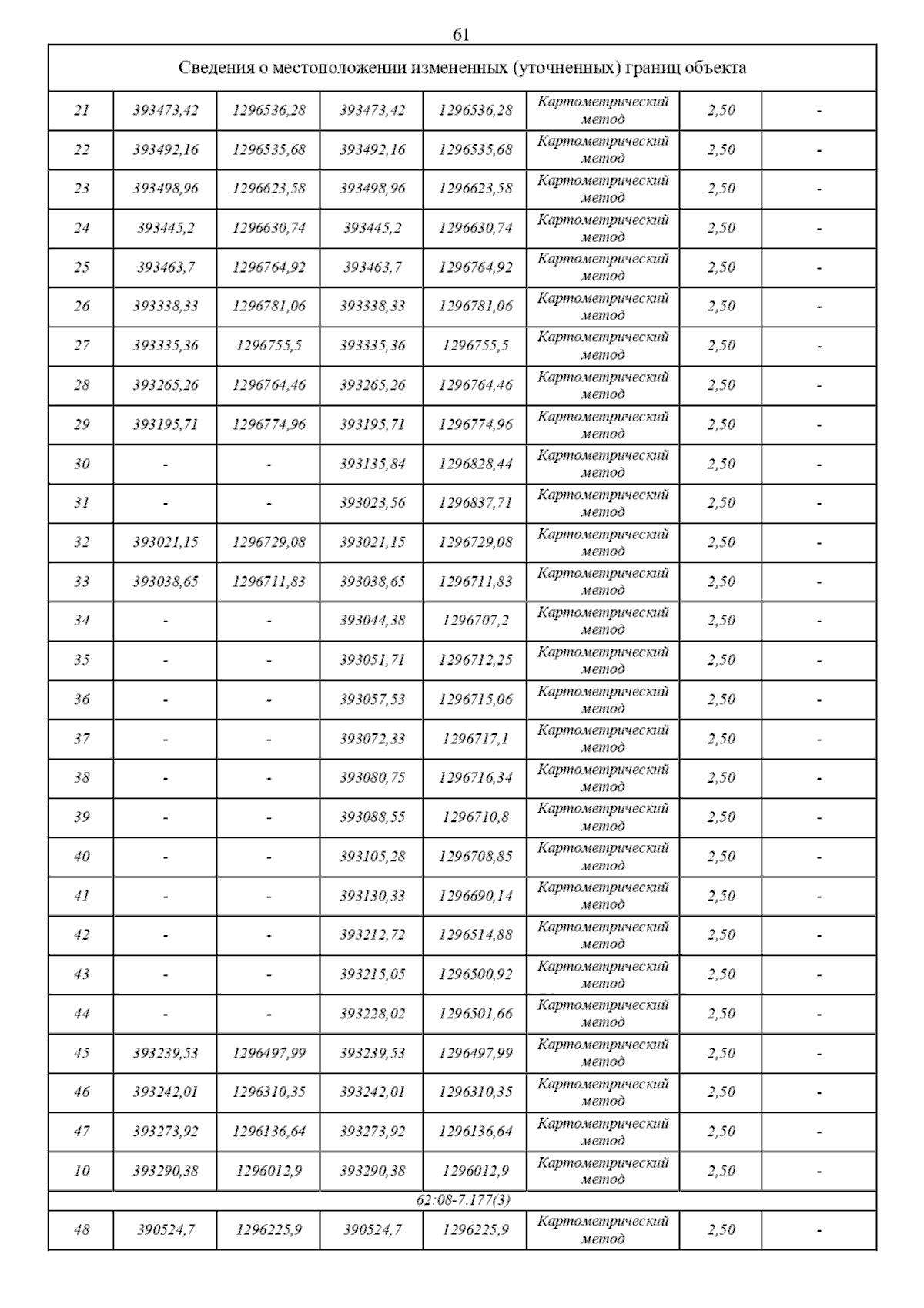 61

| Сведения о местоположении измененных (уточненных) границ объекта | | | | | | | |
|---|---|---|---|---|---|---|---|
| 21 | 393473,42 | 1296536,28 | 393473,42 | 1296536,28 | Картометрический метод | 2,50 | - |
| 22 | 393492,16 | 1296535,68 | 393492,16 | 1296535,68 | Картометрический метод | 2,50 | - |
| 23 | 393498,96 | 1296623,58 | 393498,96 | 1296623,58 | Картометрический метод | 2,50 | - |
| 24 | 393445,2 | 1296630,74 | 393445,2 | 1296630,74 | Картометрический метод | 2,50 | - |
| 25 | 393463,7 | 1296764,92 | 393463,7 | 1296764,92 | Картометрический метод | 2,50 | - |
| 26 | 393338,33 | 1296781,06 | 393338,33 | 1296781,06 | Картометрический метод | 2,50 | - |
| 27 | 393335,36 | 1296755,5 | 393335,36 | 1296755,5 | Картометрический метод | 2,50 | - |
| 28 | 393265,26 | 1296764,46 | 393265,26 | 1296764,46 | Картометрический метод | 2,50 | - |
| 29 | 393195,71 | 1296774,96 | 393195,71 | 1296774,96 | Картометрический метод | 2,50 | - |
| 30 | - | - | 393135,84 | 1296828,44 | Картометрический метод | 2,50 | - |
| 31 | - | - | 393023,56 | 1296837,71 | Картометрический метод | 2,50 | - |
| 32 | 393021,15 | 1296729,08 | 393021,15 | 1296729,08 | Картометрический метод | 2,50 | - |
| 33 | 393038,65 | 1296711,83 | 393038,65 | 1296711,83 | Картометрический метод | 2,50 | - |
| 34 | - | - | 393044,38 | 1296707,2 | Картометрический метод | 2,50 | - |
| 35 | - | - | 393051,71 | 1296712,25 | Картометрический метод | 2,50 | - |
| 36 | - | - | 393057,53 | 1296715,06 | Картометрический метод | 2,50 | - |
| 37 | - | - | 393072,33 | 1296717,1 | Картометрический метод | 2,50 | - |
| 38 | - | - | 393080,75 | 1296716,34 | Картометрический метод | 2,50 | - |
| 39 | - | - | 393088,55 | 1296710,8 | Картометрический метод | 2,50 | - |
| 40 | - | - | 393105,28 | 1296708,85 | Картометрический метод | 2,50 | - |
| 41 | - | - | 393130,33 | 1296690,14 | Картометрический метод | 2,50 | - |
| 42 | - | - | 393212,72 | 1296514,88 | Картометрический метод | 2,50 | - |
| 43 | - | - | 393215,05 | 1296500,92 | Картометрический метод | 2,50 | - |
| 44 | - | - | 393228,02 | 1296501,66 | Картометрический метод | 2,50 | - |
| 45 | 393239,53 | 1296497,99 | 393239,53 | 1296497,99 | Картометрический метод | 2,50 | - |
| 46 | 393242,01 | 1296310,35 | 393242,01 | 1296310,35 | Картометрический метод | 2,50 | - |
| 47 | 393273,92 | 1296136,64 | 393273,92 | 1296136,64 | Картометрический метод | 2,50 | - |
| 10 | 393290,38 | 1296012,9 | 393290,38 | 1296012,9 | Картометрический метод | 2,50 | - |
| 62:08-7.177(3) | | | | | | | |
| 48 | 390524,7 | 1296225,9 | 390524,7 | 1296225,9 | Картометрический метод | 2,50 | - |